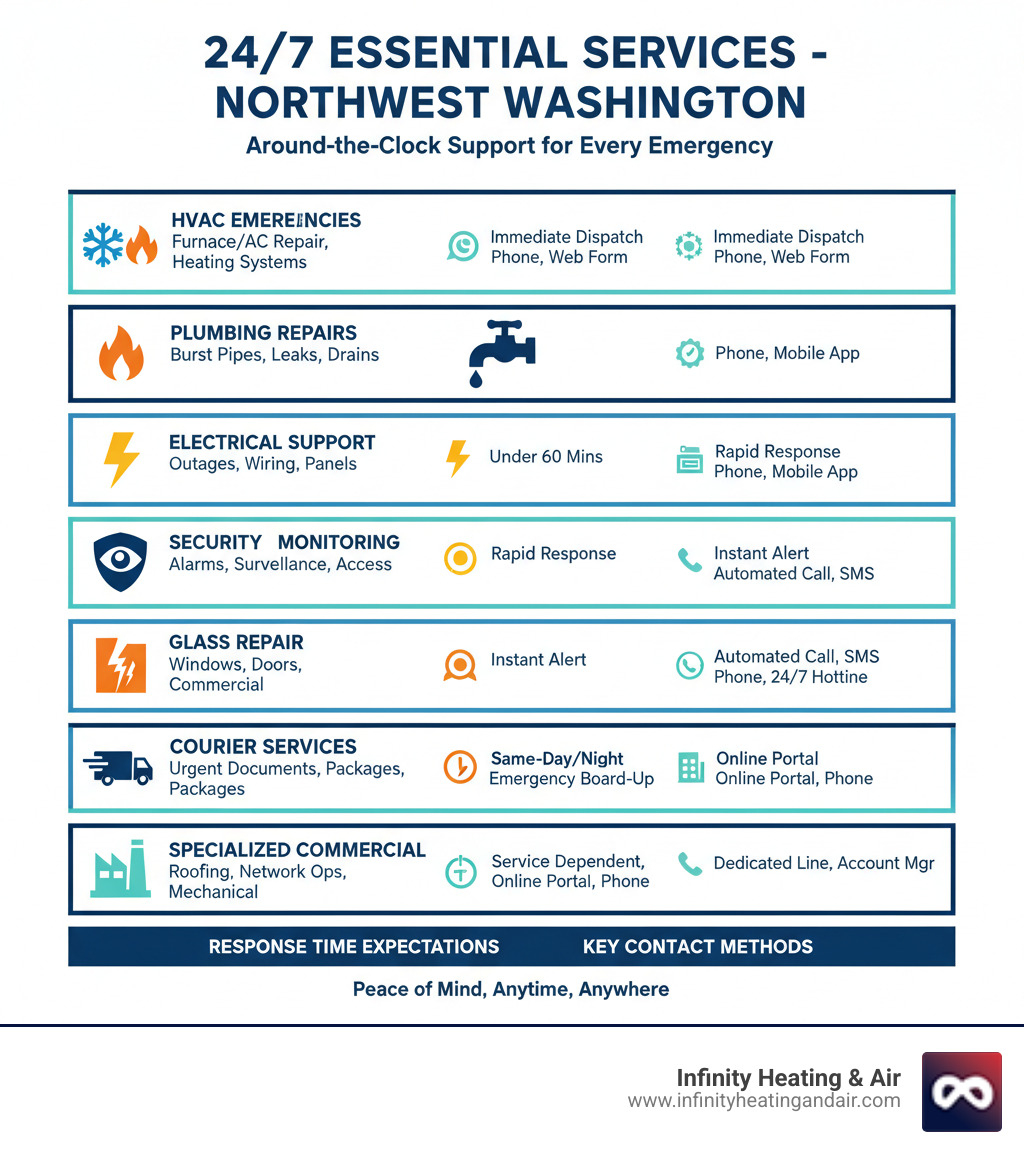 24/7 ESSENTIAL SERVICES - NORTHWEST WASHINGTON

Around-the-Clock Support for Every Emergency

HVAC EMEREINCIES
Furnace/AC Repair, Heating Systems

Immediate Dispatch
Phone, Web Form

Immediate Dispatch
Phone, Web Form

PLUMBING REPAIRS
Burst Pipes, Leaks, Drains

Phone, Mobile App

ELECTRICAL SUPPORT
Outages, Wiring, Panels

Under 60 Mins

Rapid Response
Phone, Mobile App

SECURITY MONITORING
Alarms, Survellance, Access

Rapid Response

Instant Alert
Automated Call, SMS

GLASS REPAIR
Windows, Doors, Commercial

Instant Alert

Automated Call, SMS
Phone, 24/7 Hottine

COURIER SERVICES
Urgent Documents, Packages, Packages

Same-Day/Night
Emergency Board-Up

Online Portal
Online Portal, Phone

SPECIALIZED COMMERCIAL
Roofing, Network Ops, Mechanical

Service Dependent, Online Portal, Phone

Dedicated Line, Account Mgr

RESPONSE TIME EXPECTATIONS
KEY CONTACT METHODS

Peace of Mind, Anytime, Anywhere

Infinity Heating & Air
www.infinityheatingandair.com